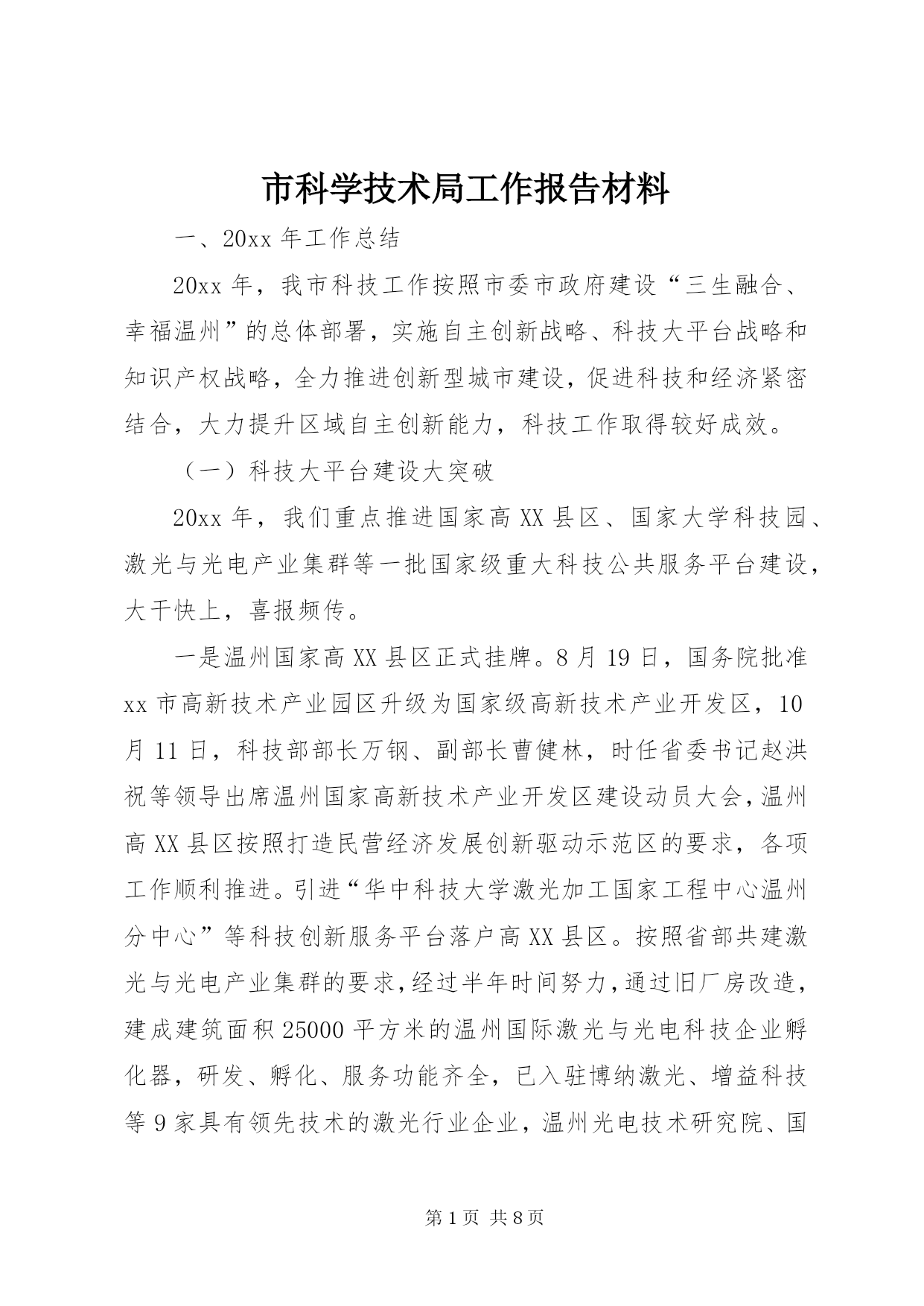 市科学技术局工作报告材料

一、20xx 年工作总结

20xx 年，我市科技工作按照市委市政府建设“三生融合、幸福温州”的总体部署，实施自主创新战略、科技大平台战略和知识产权战略，全力推进创新型城市建设，促进科技和经济紧密结合，大力提升区域自主创新能力，科技工作取得较好成效。

（一）科技大平台建设大突破

20xx 年，我们重点推进国家高 XX 县区、国家大学科技园、激光与光电产业集群等一批国家级重大科技公共服务平台建设，大干快上，喜报频传。

一是温州国家高 XX 县区正式挂牌。8 月 19 日，国务院批准 xx 市高新技术产业园区升级为国家级高新技术产业开发区，10 月 11 日，科技部部长万钢、副部长曹健林，时任省委书记赵洪祝等领导出席温州国家高新技术产业开发区建设动员大会，温州高 XX 县区按照打造民营经济发展创新驱动示范区的要求，各项工作顺利推进。引进“华中科技大学激光加工国家工程中心温州分中心”等科技创新服务平台落户高 XX 县区。按照省部共建激光与光电产业集群的要求，经过半年时间努力，通过旧厂房改造，建成建筑面积 25000 平方米的温州国际激光与光电科技企业孵化器，研发、孵化、服务功能齐全，已入驻博纳激光、增益科技等 9 家具有领先技术的激光行业企业，温州光电技术研究院、国

第 1 页 共 8 页